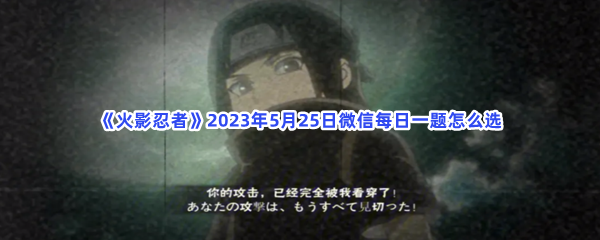 《火影忍者》2023年5月25日微信每日一题怎么选

你的攻击，已经完全被我看穿了！
あなたの攻撃は、もうすべて見切った！